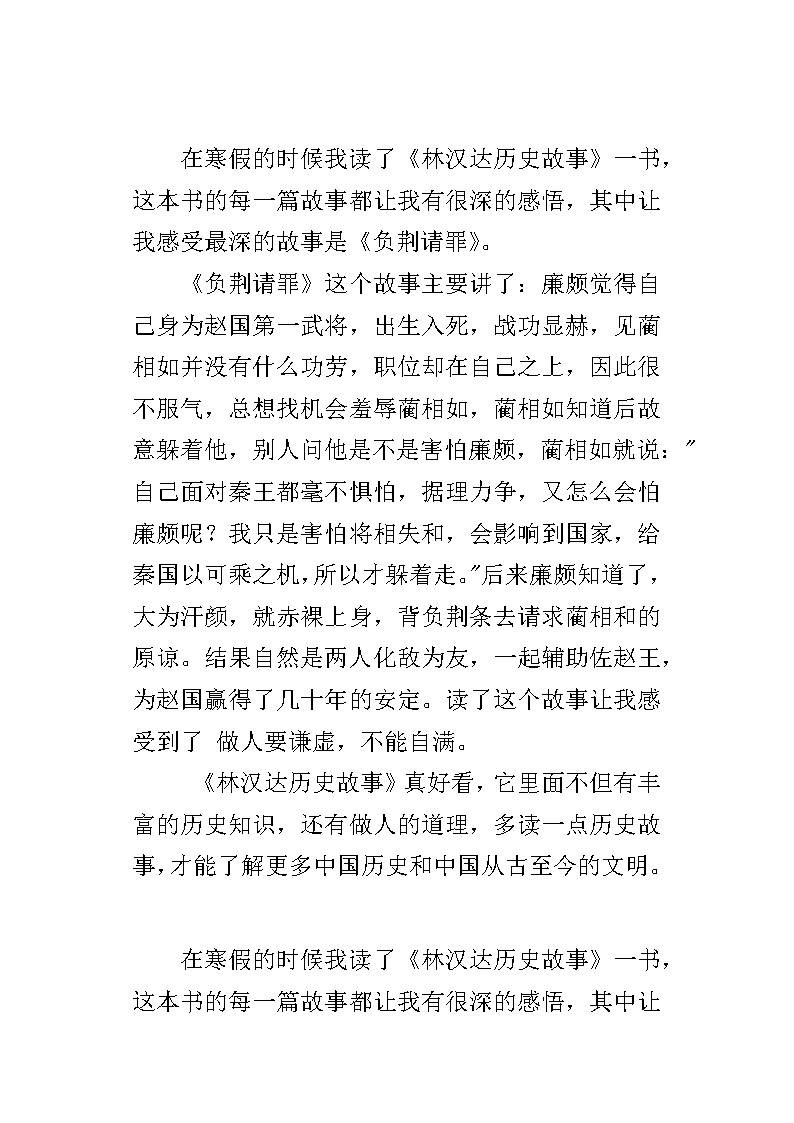 在寒假的时候我读了《林汉达历史故事》一书，这本书的每一篇故事都让我有很深的感悟，其中让我感受最深的故事是《负荆请罪》。

《负荆请罪》这个故事主要讲了：廉颇觉得自己身为赵国第一武将，出生入死，战功显赫，见蔺相如并没有什么功劳，职位却在自己之上，因此很不服气，总想找机会羞辱蔺相如，蔺相如知道后故意躲着他，别人问他是不是害怕廉颇，蔺相如就说："自己面对秦王都毫不惧怕，据理力争，又怎么会怕廉颇呢？我只是害怕将相失和，会影响到国家，给秦国以可乘之机，所以才躲着走。"后来廉颇知道了，大为汗颜，就赤裸上身，背负荆条去请求蔺相和的原谅。结果自然是两人化敌为友，一起辅助佐赵王，为赵国赢得了几十年的安定。读了这个故事让我感受到了 做人要谦虚，不能自满。

《林汉达历史故事》真好看，它里面不但有丰富的历史知识，还有做人的道理，多读一点历史故事，才能了解更多中国历史和中国从古至今的文明。

在寒假的时候我读了《林汉达历史故事》一书，这本书的每一篇故事都让我有很深的感悟，其中让